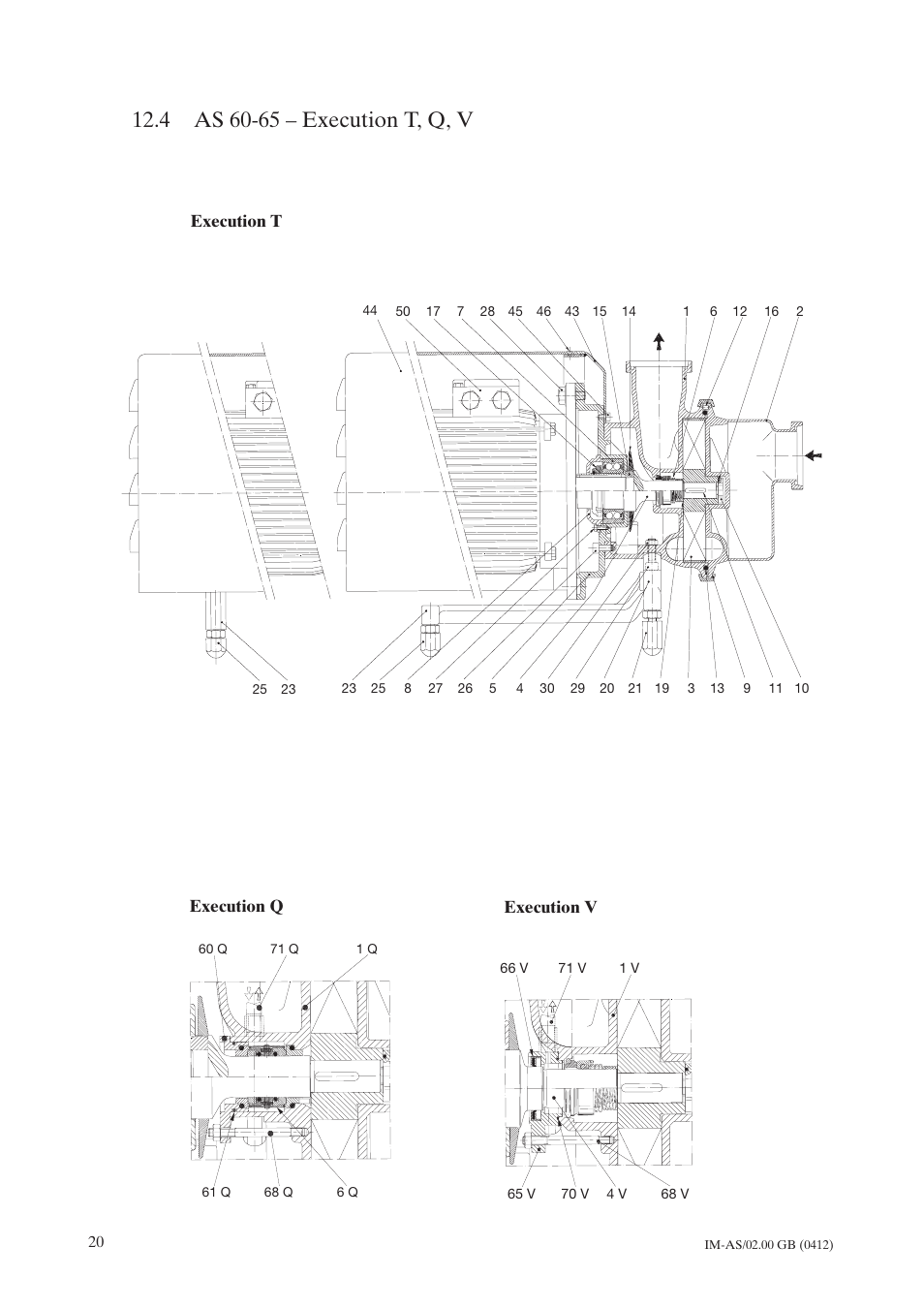 12.4 AS 60-65 – Execution T, Q, V

Execution T

44 50 17 7 28 45 46 43 15 14 1 6 12 16 2

25 23

23 25 8 27 26 5 4 30 29 20 21 19 3 13 9 11 10

Execution Q

60 Q 71 Q 1 Q

61 Q 68 Q 6 Q

Execution V

66 V 71 V 1 V

65 V 70 V 4 V 68 V

20

IM-AS/02.00 GB (0412)